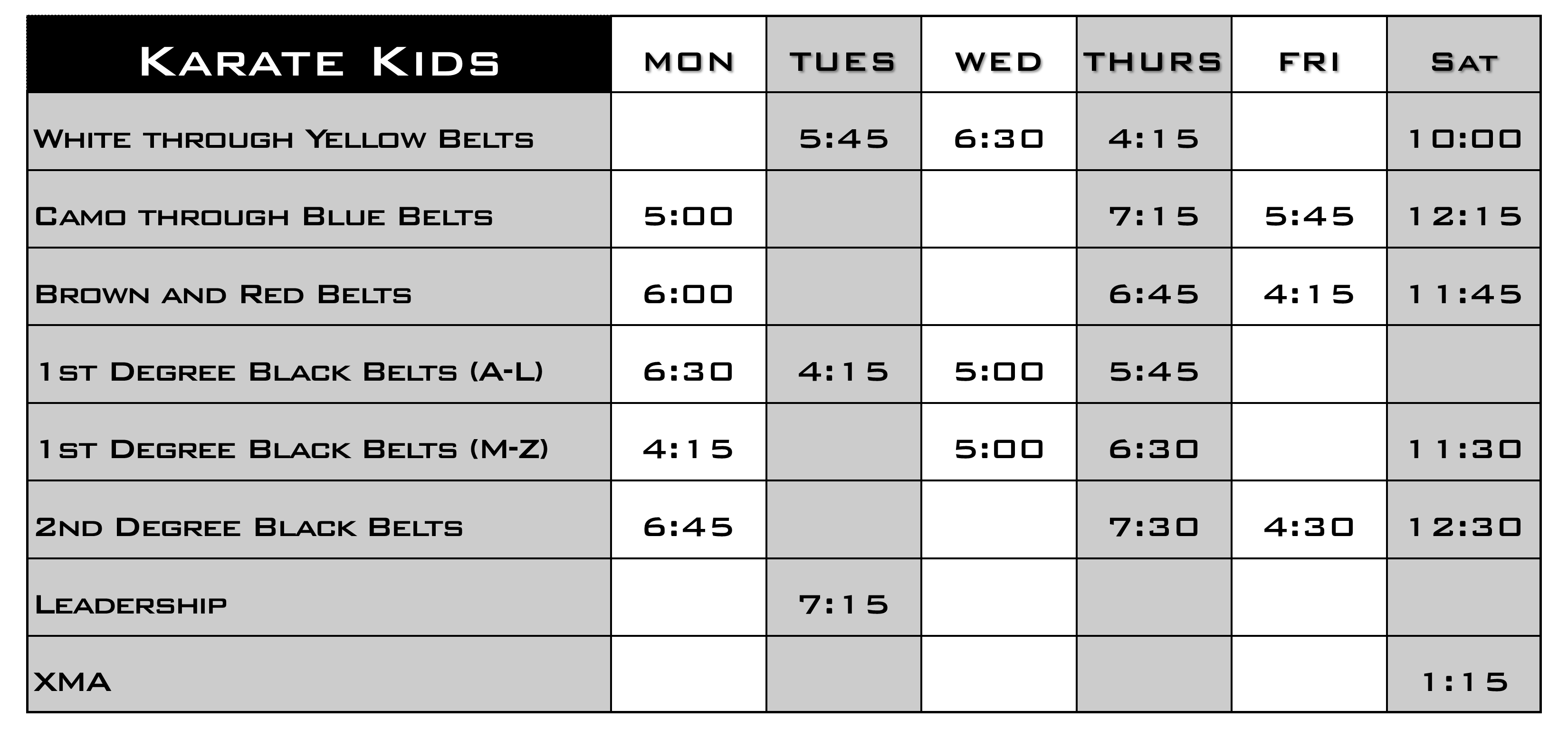 | Karate Kids | MON | TUES | WED | THURS | FRI | Sat |
|---|---|---|---|---|---|---|
| White through Yellow Belts | | 5:45 | 6:30 | 4:15 | | 10:00 |
| Camo through Blue Belts | 5:00 | | | 7:15 | 5:45 | 12:15 |
| Brown and Red Belts | 6:00 | | | 6:45 | 4:15 | 11:45 |
| 1st Degree Black Belts (A-L) | 6:30 | 4:15 | 5:00 | 5:45 | | |
| 1st Degree Black Belts (M-Z) | 4:15 | | 5:00 | 6:30 | | 11:30 |
| 2nd Degree Black Belts | 6:45 | | | 7:30 | 4:30 | 12:30 |
| Leadership | | 7:15 | | | | |
| XMA | | | | | | 1:15 |